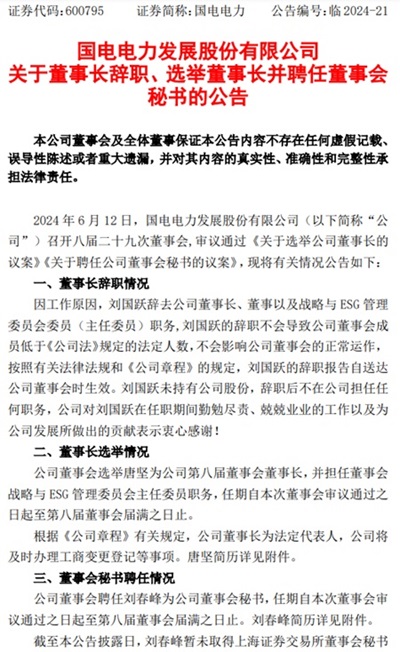 证券代码：600795　　证券简称：国电电力　　公告编号：临 2024-21

国电电力发展股份有限公司
关于董事长辞职、选举董事长并聘任董事会秘书的公告

本公司董事会及全体董事保证本公告内容不存在任何虚假记载、误导性陈述或者重大遗漏，并对其内容的真实性、准确性和完整性承担法律责任。

2024 年 6 月 12 日，国电电力发展股份有限公司（以下简称“公司”）召开八届二十九次董事会，审议通过《关于选举公司董事长的议案》《关于聘任公司董事会秘书的议案》，现将有关情况公告如下：

一、董事长辞职情况

因工作原因，刘国跃辞去公司董事长、董事以及战略与 ESG 管理委员会委员（主任委员）职务，刘国跃的辞职不会导致公司董事会成员低于《公司法》规定的法定人数，不会影响公司董事会的正常运作，按照有关法律法规和《公司章程》的规定，刘国跃的辞职报告自送达公司董事会时生效。刘国跃未持有公司股份，辞职后不在公司担任任何职务，公司对刘国跃在任职期间勤勉尽责、兢兢业业的工作以及为公司发展所做出的贡献表示衷心感谢！

二、董事长选举情况

公司董事会选举唐坚为公司第八届董事会董事长，并担任董事会战略与 ESG 管理委员会主任委员职务，任期自本次董事会审议通过之日起至第八届董事会届满之日止。

根据《公司章程》有关规定，公司董事长为法定代表人，公司将及时办理工商变更登记等事项。唐坚简历详见附件。

三、董事会秘书聘任情况

公司董事会聘任刘春峰为公司董事会秘书，任期自本次董事会审议通过之日起至第八届董事会届满之日止。刘春峰简历详见附件。

截至本公告披露日，刘春峰暂未取得上海证券交易所董事会秘书